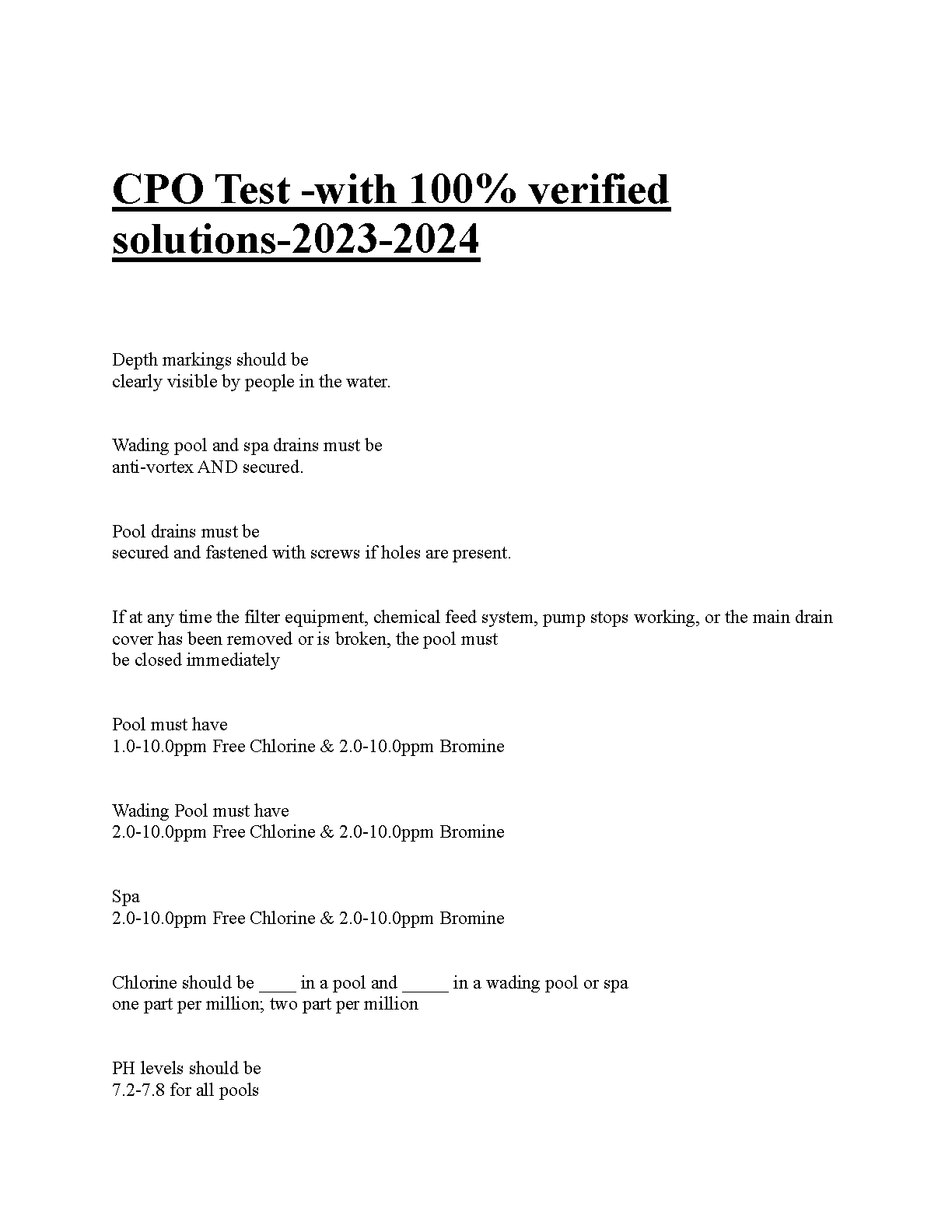 CPO Test -with 100% verified solutions-2023-2024

Depth markings should be
clearly visible by people in the water.

Wading pool and spa drains must be
anti-vortex AND secured.

Pool drains must be
secured and fastened with screws if holes are present.

If at any time the filter equipment, chemical feed system, pump stops working, or the main drain cover has been removed or is broken, the pool must
be closed immediately

Pool must have
1.0-10.0ppm Free Chlorine & 2.0-10.0ppm Bromine

Wading Pool must have
2.0-10.0ppm Free Chlorine & 2.0-10.0ppm Bromine

Spa
2.0-10.0ppm Free Chlorine & 2.0-10.0ppm Bromine

Chlorine should be ____ in a pool and _____ in a wading pool or spa
one part per million; two part per million

PH levels should be
7.2-7.8 for all pools